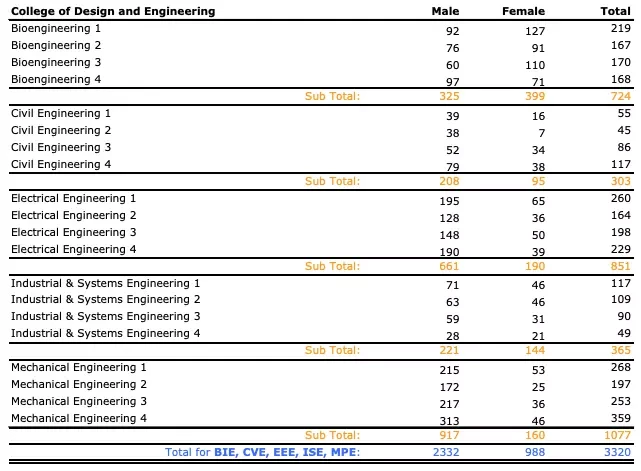 | College of Design and Engineering | Male | Female | Total |
|---|---|---|---|
| Bioengineering 1 | 92 | 127 | 219 |
| Bioengineering 2 | 76 | 91 | 167 |
| Bioengineering 3 | 60 | 110 | 170 |
| Bioengineering 4 | 97 | 71 | 168 |
| Sub Total: | 325 | 399 | 724 |
| Civil Engineering 1 | 39 | 16 | 55 |
| Civil Engineering 2 | 38 | 7 | 45 |
| Civil Engineering 3 | 52 | 34 | 86 |
| Civil Engineering 4 | 79 | 38 | 117 |
| Sub Total: | 208 | 95 | 303 |
| Electrical Engineering 1 | 195 | 65 | 260 |
| Electrical Engineering 2 | 128 | 36 | 164 |
| Electrical Engineering 3 | 148 | 50 | 198 |
| Electrical Engineering 4 | 190 | 39 | 229 |
| Sub Total: | 661 | 190 | 851 |
| Industrial & Systems Engineering 1 | 71 | 46 | 117 |
| Industrial & Systems Engineering 2 | 63 | 46 | 109 |
| Industrial & Systems Engineering 3 | 59 | 31 | 90 |
| Industrial & Systems Engineering 4 | 28 | 21 | 49 |
| Sub Total: | 221 | 144 | 365 |
| Mechanical Engineering 1 | 215 | 53 | 268 |
| Mechanical Engineering 2 | 172 | 25 | 197 |
| Mechanical Engineering 3 | 217 | 36 | 253 |
| Mechanical Engineering 4 | 313 | 46 | 359 |
| Sub Total: | 917 | 160 | 1077 |
| Total for BIE, CVE, EEE, ISE, MPE: | 2332 | 988 | 3320 |